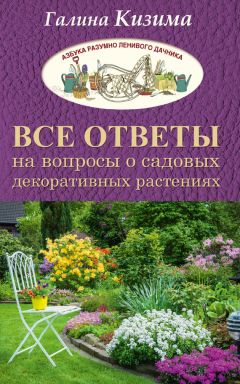 Галина Кизима

АЗБУКА РАЗУМНО ЛЕНИВОГО ДАЧНИКА

ВСЕ ОТВЕТЫ
на вопросы о садовых декоративных растениях